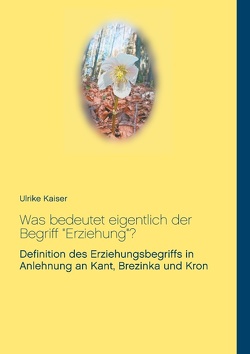 Ulrike Kaiser

Was bedeutet eigentlich der Begriff "Erziehung"?

Definition des Erziehungsbegriffs in Anlehnung an Kant, Brezinka und Kron